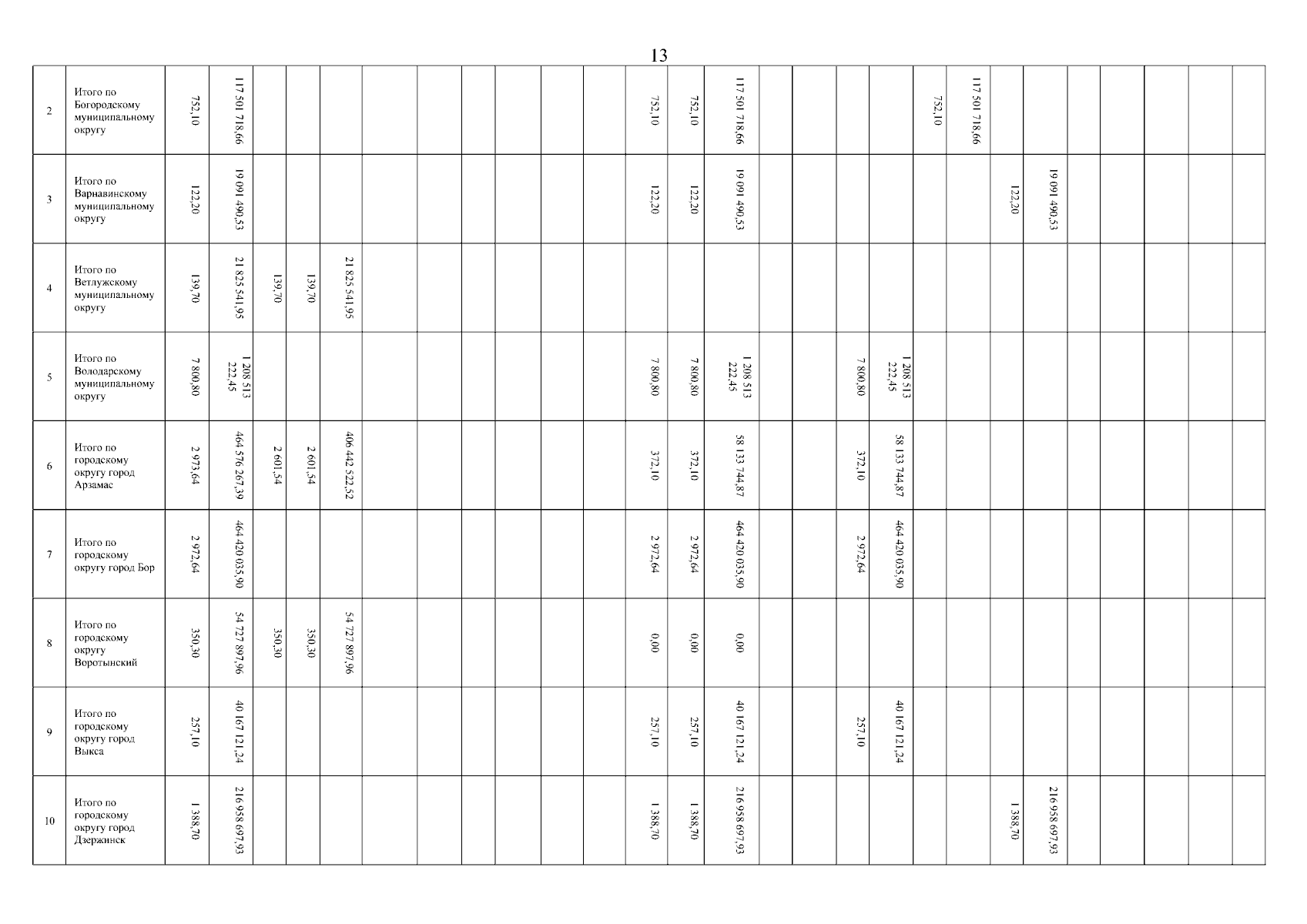 13

| 2 | Итого по Богородскому муниципальному округу | 752,10 | 117 501 718,66 | | | | | | | | | | 752,10 | 752,10 | 117 501 718,66 | | | | | 752,10 | 117 501 718,66 | | | | | | | |
|---|---|---|---|---|---|---|---|---|---|---|---|---|---|---|---|---|---|---|---|---|---|---|---|---|---|---|---|---|
| 3 | Итого по Варнавинскому муниципальному округу | 122,20 | 19 091 490,53 | | | | | | | | | | 122,20 | 122,20 | 19 091 490,53 | | | | | | | 122,20 | 19 091 490,53 | | | | | |
| 4 | Итого по Ветлужскому муниципальному округу | 139,70 | 21 825 541,95 | 139,70 | 139,70 | 21 825 541,95 | | | | | | | | | | | | | | | | | | | | | | |
| 5 | Итого по Володарскому муниципальному округу | 7 800,80 | 1 208 513 222,45 | | | | | | | | | | 7 800,80 | 7 800,80 | 1 208 513 222,45 | | | 7 800,80 | 1 208 513 222,45 | | | | | | | | | |
| 6 | Итого по городскому округу город Арзамас | 2 973,64 | 464 576 267,39 | 2 601,54 | 2 601,54 | 406 442 522,52 | | | | | | | 372,10 | 372,10 | 58 133 744,87 | | | 372,10 | 58 133 744,87 | | | | | | | | | |
| 7 | Итого по городскому округу город Бор | 2 972,64 | 464 420 035,90 | | | | | | | | | | 2 972,64 | 2 972,64 | 464 420 035,90 | | | 2 972,64 | 464 420 035,90 | | | | | | | | | |
| 8 | Итого по городскому округу Воротынский | 350,30 | 54 727 897,96 | 350,30 | 350,30 | 54 727 897,96 | | | | | | | 0,00 | 0,00 | 0,00 | | | | | | | | | | | | | |
| 9 | Итого по городскому округу город Выкса | 257,10 | 40 167 121,24 | | | | | | | | | | 257,10 | 257,10 | 40 167 121,24 | | | 257,10 | 40 167 121,24 | | | | | | | | | |
| 10 | Итого по городскому округу город Дзержинск | 1 388,70 | 216 958 697,93 | | | | | | | | | | 1 388,70 | 1 388,70 | 216 958 697,93 | | | | | | | 1 388,70 | 216 958 697,93 | | | | | |